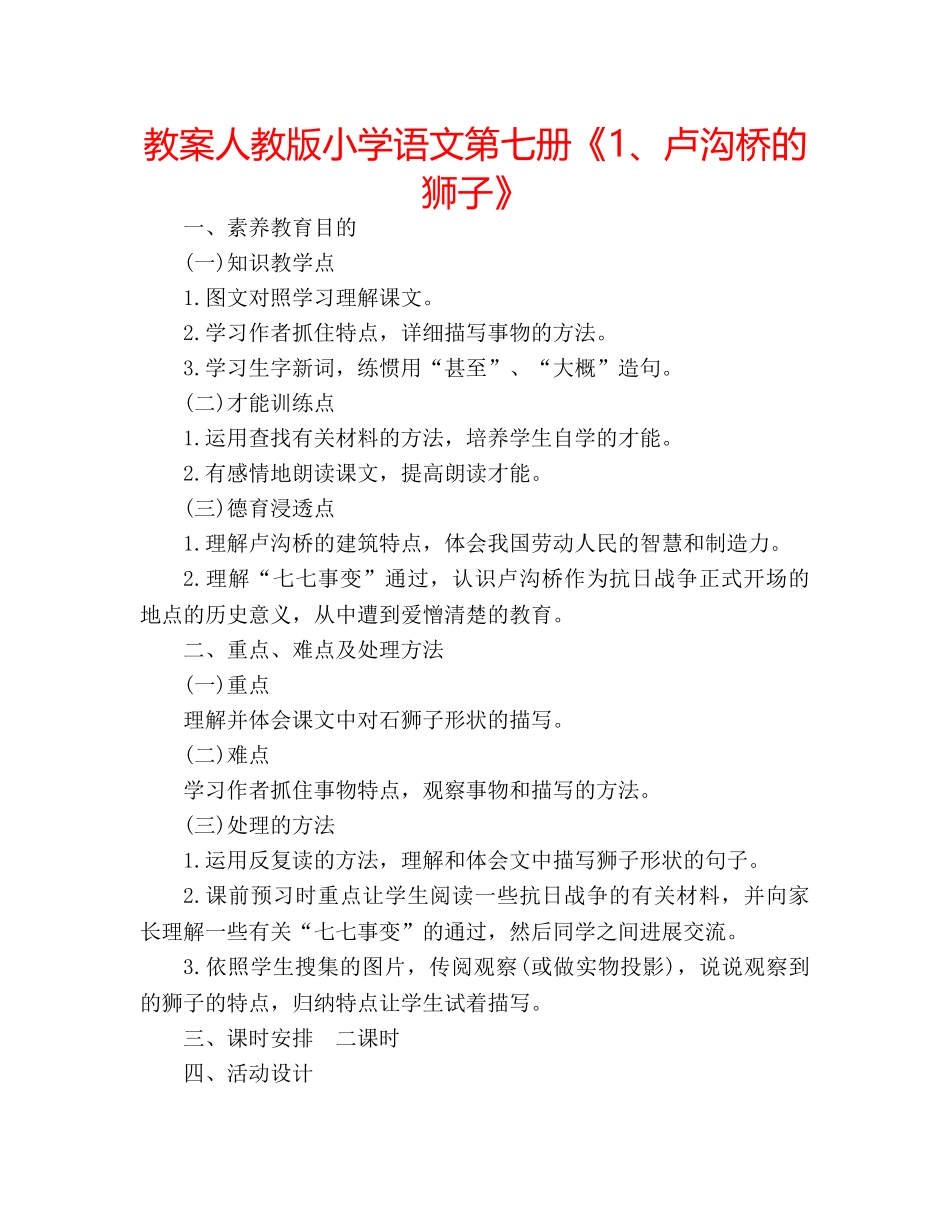 教案人教版小学语文第七册《1、卢沟桥的狮子》

一、素养教育目的

(一)知识教学点

1.图文对照学习理解课文。

2.学习作者抓住特点，详细描写事物的方法。

3.学习生字新词，练惯用“甚至”、“大概”造句。

(二)才能训练点

1.运用查找有关材料的方法，培养学生自学的才能。

2.有感情地朗读课文，提高朗读才能。

(三)德育浸透点

1.理解卢沟桥的建筑特点，体会我国劳动人民的智慧和制造力。

2.理解“七七事变”通过，认识卢沟桥作为抗日战争正式开场的地点的历史意义，从中遭到爱憎清楚的教育。

二、重点、难点及处理方法

(一)重点

理解并体会课文中对石狮子形状的描写。

(二)难点

学习作者抓住事物特点，观察事物和描写的方法。

(三)处理的方法

1.运用反复读的方法，理解和体会文中描写狮子形状的句子。

2.课前预习时重点让学生阅读一些抗日战争的有关材料，并向家长理解一些有关“七七事变”的通过，然后同学之间进展交流。

3.依照学生搜集的图片，传阅观察(或做实物投影)，说说观察到的狮子的特点，归纳特点让学生试着描写。

三、课时安排　二课时

四、活动设计